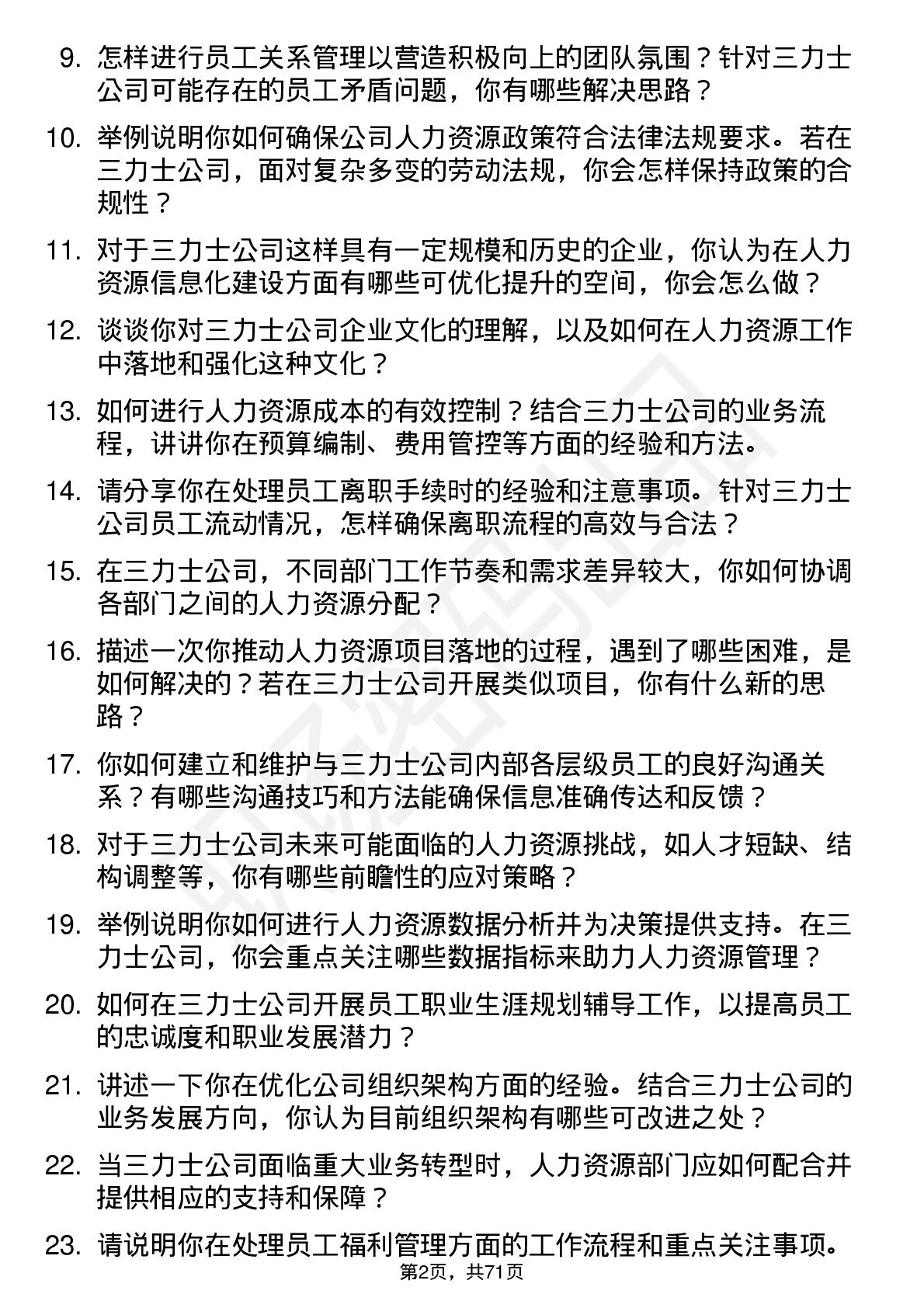 9. 怎样进行员工关系管理以营造积极向上的团队氛围？针对三力士公司可能存在的员工矛盾问题，你有哪些解决思路？

10. 举例说明你如何确保公司人力资源政策符合法律法规要求。若在三力士公司，面对复杂多变的劳动法规，你会怎样保持政策的合规性？

11. 对于三力士公司这样具有一定规模和历史的企业，你认为在人力资源信息化建设方面有哪些可优化提升的空间，你会怎么做？

12. 谈谈你对三力士公司企业文化的理解，以及如何在人力资源工作中落地和强化这种文化？

13. 如何进行人力资源成本的有效控制？结合三力士公司的业务流程，讲讲你在预算编制、费用管控等方面的经验和方法。

14. 请分享你在处理员工离职手续时的经验和注意事项。针对三力士公司员工流动情况，怎样确保离职流程的高效与合法？

15. 在三力士公司，不同部门工作节奏和需求差异较大，你如何协调各部门之间的人力资源分配？

16. 描述一次你推动人力资源项目落地的过程，遇到了哪些困难，是如何解决的？若在三力士公司开展类似项目，你有什么新的思路？

17. 你如何建立和维护与三力士公司内部各层级员工的良好沟通关系？有哪些沟通技巧和方法能确保信息准确传达和反馈？

18. 对于三力士公司未来可能面临的人力资源挑战，如人才短缺、结构调整等，你有哪些前瞻性的应对策略？

19. 举例说明你如何进行人力资源数据分析并为决策提供支持。在三力士公司，你会重点关注哪些数据指标来助力人力资源管理？

20. 如何在三力士公司开展员工职业生涯规划辅导工作，以提高员工的忠诚度和职业发展潜力？

21. 讲述一下你在优化公司组织架构方面的经验。结合三力士公司的业务发展方向，你认为目前组织架构有哪些可改进之处？

22. 当三力士公司面临重大业务转型时，人力资源部门应如何配合并提供相应的支持和保障？

23. 请说明你在处理员工福利管理方面的工作流程和重点关注事项。

第2页，共71页